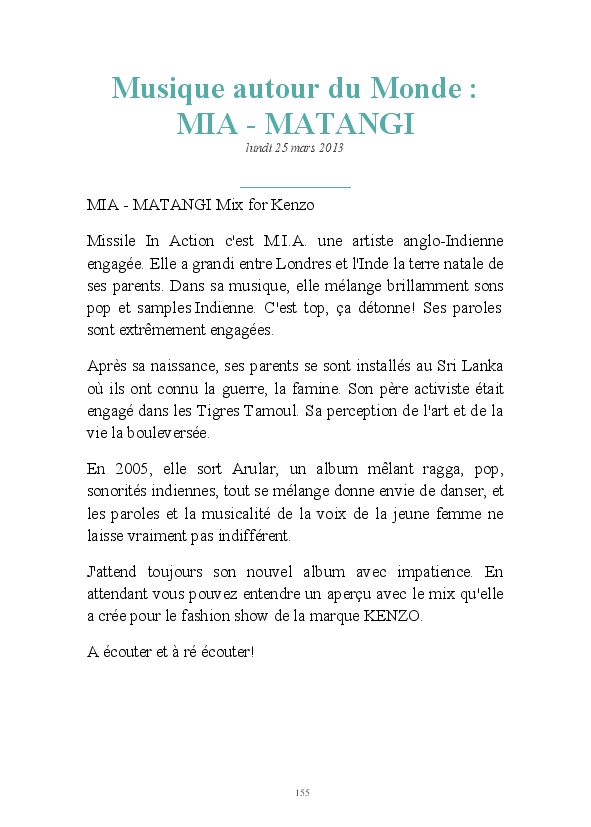 Musique autour du Monde : MIA - MATANGI
lundi 25 mars 2013

MIA - MATANGI Mix for Kenzo

Missile In Action c'est M.I.A. une artiste anglo-Indienne engagée. Elle a grandi entre Londres et l'Inde la terre natale de ses parents. Dans sa musique, elle mélange brillamment sons pop et samples Indienne. C'est top, ça détonne! Ses paroles sont extrêmement engagées.

Après sa naissance, ses parents se sont installés au Sri Lanka où ils ont connu la guerre, la famine. Son père activiste était engagé dans les Tigres Tamoul. Sa perception de l'art et de la vie la bouleversée.

En 2005, elle sort Arular, un album mêlant ragga, pop, sonorités indiennes, tout se mélange donne envie de danser, et les paroles et la musicalité de la voix de la jeune femme ne laisse vraiment pas indifférent.

J'attend toujours son nouvel album avec impatience. En attendant vous pouvez entendre un aperçu avec le mix qu'elle a crée pour le fashion show de la marque KENZO.

A écouter et à ré écouter!

155